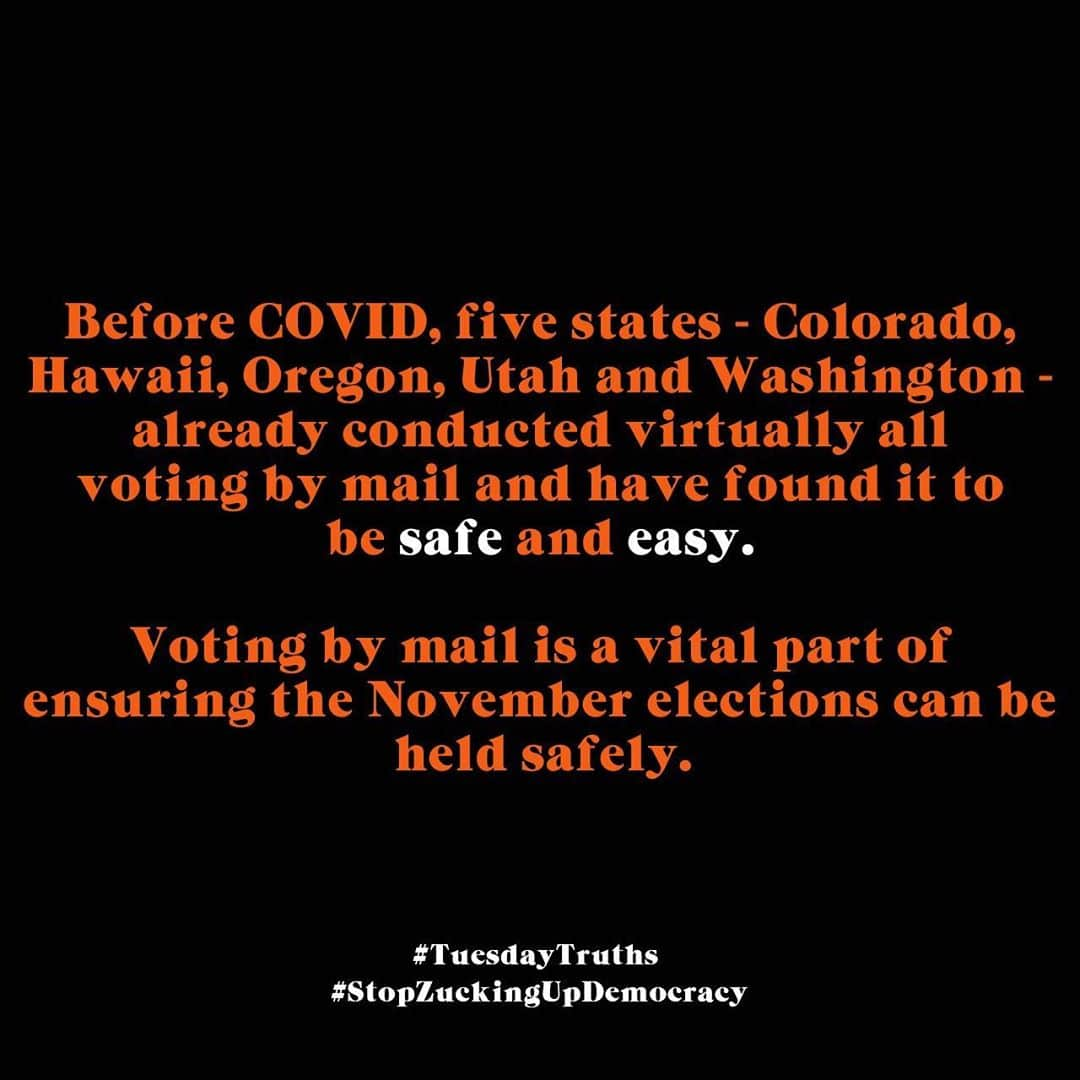 Before COVID, five states - Colorado, Hawaii, Oregon, Utah and Washington - already conducted virtually all voting by mail and have found it to be safe and easy.

Voting by mail is a vital part of ensuring the November elections can be held safely.

#TuesdayTruths
#StopZuckingUpDemocracy